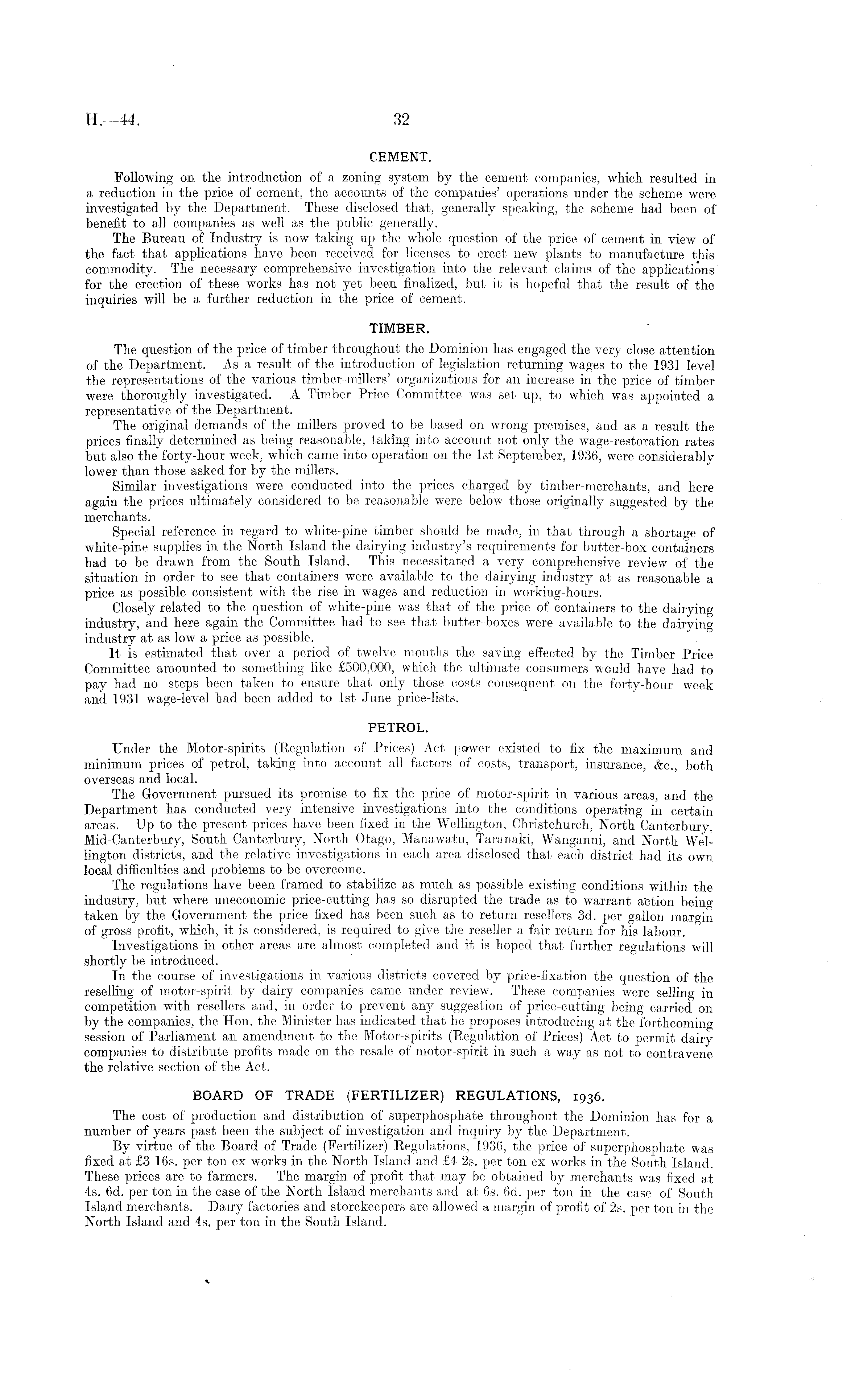 H.—44. 32

CEMENT.

Following on the introduction of a zoning system by the cement companies, which resulted in a reduction in the price of cement, the accounts of the companies' operations under the scheme were investigated by the Department. These disclosed that, generally speaking, the scheme had been of benefit to all companies as well as the public generally.

The Bureau of Industry is now taking up the whole question of the price of cement in view of the fact that applications have been received for licenses to erect new plants to manufacture this commodity. The necessary comprehensive investigation into the relevant claims of the applications for the erection of these works has not yet been finalized, but it is hopeful that the result of the inquiries will be a further reduction in the price of cement.

TIMBER.

The question of the price of timber throughout the Dominion has engaged the very close attention of the Department. As a result of the introduction of legislation returning wages to the 1931 level the representations of the various timber-millers' organizations for an increase in the price of timber were thoroughly investigated. A Timber Price Committee was set up, to which was appointed a representative of the Department.

The original demands of the millers proved to be based on wrong premises, and as a result the prices finally determined as being reasonable, taking into account not only the wage-restoration rates but also the forty-hour week, which came into operation on the 1st September, 1936, were considerably lower than those asked for by the millers.

Similar investigations were conducted into the prices charged by timber-merchants, and here again the prices ultimately considered to be reasonable were below those originally suggested by the merchants.

Special reference in regard to white-pine timber should be made, in that through a shortage of white-pine supplies in the North Island the dairying industry's requirements for butter-box containers had to be drawn from the South Island. This necessitated a very comprehensive review of the situation in order to see that containers were available to the dairying industry at as reasonable a price as possible consistent with the rise in wages and reduction in working-hours.

Closely related to the question of white-pine was that of the price of containers to the dairying industry, and here again the Committee had to see that butter-boxes were available to the dairying industry at as low a price as possible.

It is estimated that over a period of twelve months the saving effected by the Timber Price Committee amounted to something like £500,000, which the ultimate consumers would have had to pay had no steps been taken to ensure that only those costs consequent on the forty-hour week and 1931 wage-level had been added to 1st June price-lists.

PETROL.

Under the Motor-spirits (Regulation of Prices) Act power existed to fix the maximum and minimum prices of petrol, taking into account all factors of costs, transport, insurance, &c., both overseas and local.

The Government pursued its promise to fix the price of motor-spirit in various areas, and the Department has conducted very intensive investigations into the conditions operating in certain areas. Up to the present prices have been fixed in the Wellington, Christchurch, North Canterbury, Mid-Canterbury, South Canterbury, North Otago, Manawatu, Taranaki, Wanganui, and North Wellington districts, and the relative investigations in each area disclosed that each district had its own local difficulties and problems to be overcome.

The regulations have been framed to stabilize as much as possible existing conditions within the industry, but where uneconomic price-cutting has so disrupted the trade as to warrant action being taken by the Government the price fixed has been such as to return resellers 3d. per gallon margin of gross profit, which, it is considered, is required to give the reseller a fair return for his labour.

Investigations in other areas are almost completed and it is hoped that further regulations will shortly be introduced.

In the course of investigations in various districts covered by price-fixation the question of the reselling of motor-spirit by dairy companies came under review. These companies were selling in competition with resellers and, in order to prevent any suggestion of price-cutting being carried on by the companies, the Hon. the Minister has indicated that he proposes introducing at the forthcoming session of Parliament an amendment to the Motor-spirits (Regulation of Prices) Act to permit dairy companies to distribute profits made on the resale of motor-spirit in such a way as not to contravene the relative section of the Act.

BOARD OF TRADE (FERTILIZER) REGULATIONS, 1936.

The cost of production and distribution of superphosphate throughout the Dominion has for a number of years past been the subject of investigation and inquiry by the Department.

By virtue of the Board of Trade (Fertilizer) Regulations, 1936, the price of superphosphate was fixed at £3 16s. per ton ex works in the North Island and £4 2s. per ton ex works in the South Island. These prices are to farmers. The margin of profit that may be obtained by merchants was fixed at 4s. 6d. per ton in the case of the North Island merchants and at 6s. 6d. per ton in the case of South Island merchants. Dairy factories and storekeepers are allowed a margin of profit of 2s. per ton in the North Island and 4s. per ton in the South Island.